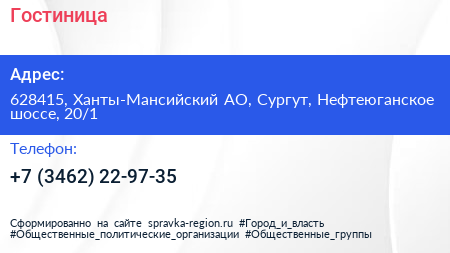 Гостиница

Адрес:

628415, Ханты-Мансийский АО, Сургут, Нефтеюганское шоссе, 20/1

Телефон:

+7 (3462) 22-97-35

Сформированно на сайте spravka-region.ru #Город_и_власть #Общественные_политические_организации #Общественные_группы